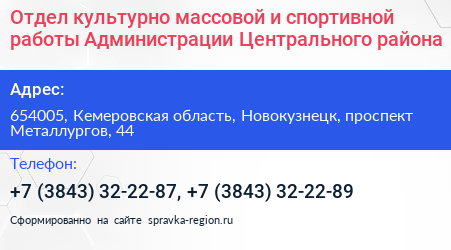 Отдел культурно массовой и спортивной работы Администрации Центрального района

Адрес:

654005, Кемеровская область, Новокузнецк, проспект Металлургов, 44

Телефон:

+7 (3843) 32-22-87, +7 (3843) 32-22-89

Сформированно на сайте spravka-region.ru